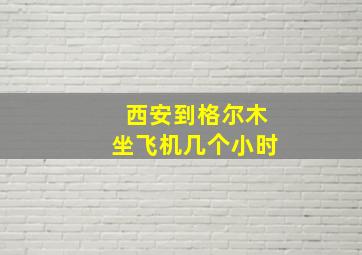 西安到格尔木
坐飞机几个小时